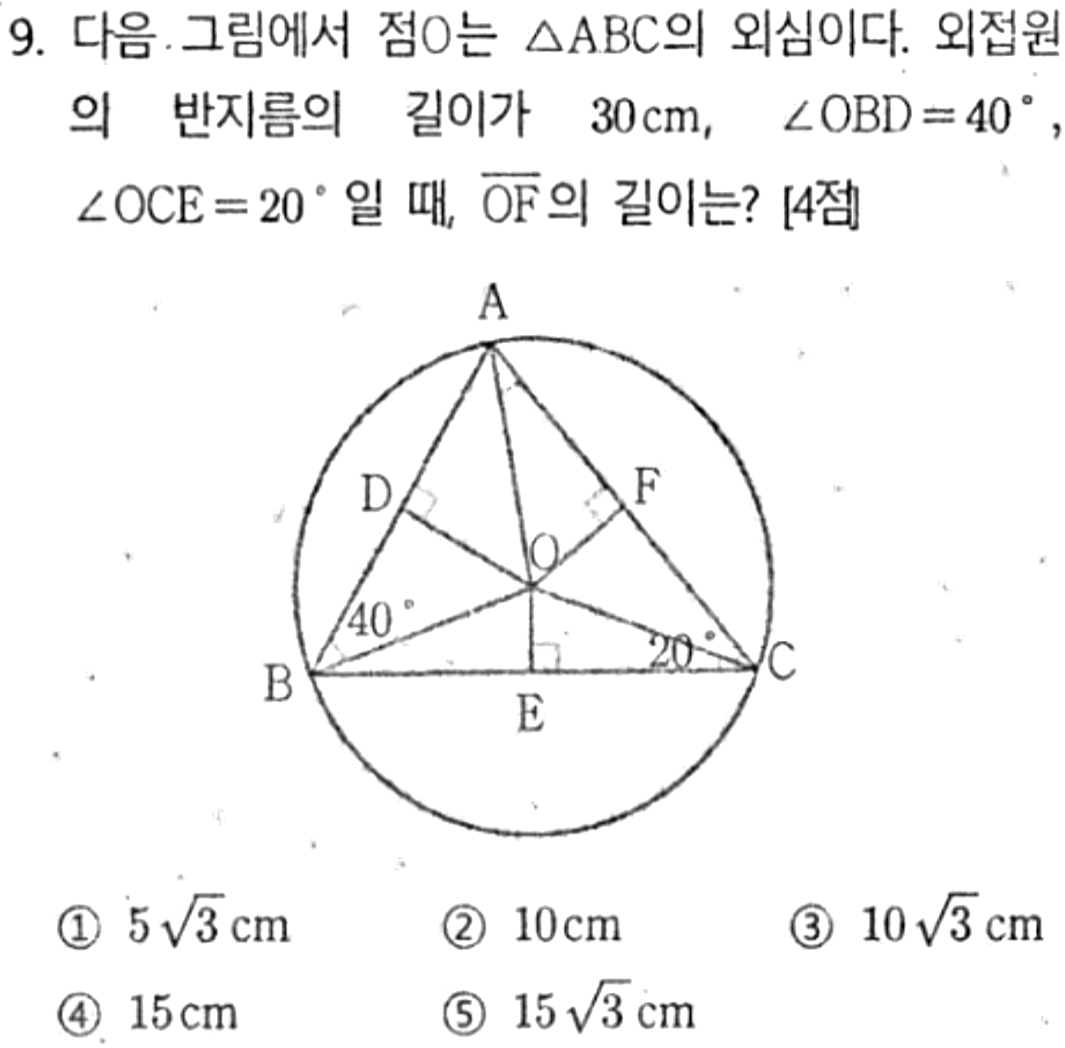 9. 다음 그림에서 점O는 $\triangle ABC$의 외심이다. 외접원의 반지름의 길이가 30cm, $\angle OBD = 40°$, $\angle OCE = 20°$ 일 때, $\overline{OF}$의 길이는? [4점]

A
D
F
O
40°
20°
B
E
C

① $5\sqrt{3}$ cm  ② 10cm  ③ $10\sqrt{3}$ cm
④ 15cm  ⑤ $15\sqrt{3}$ cm